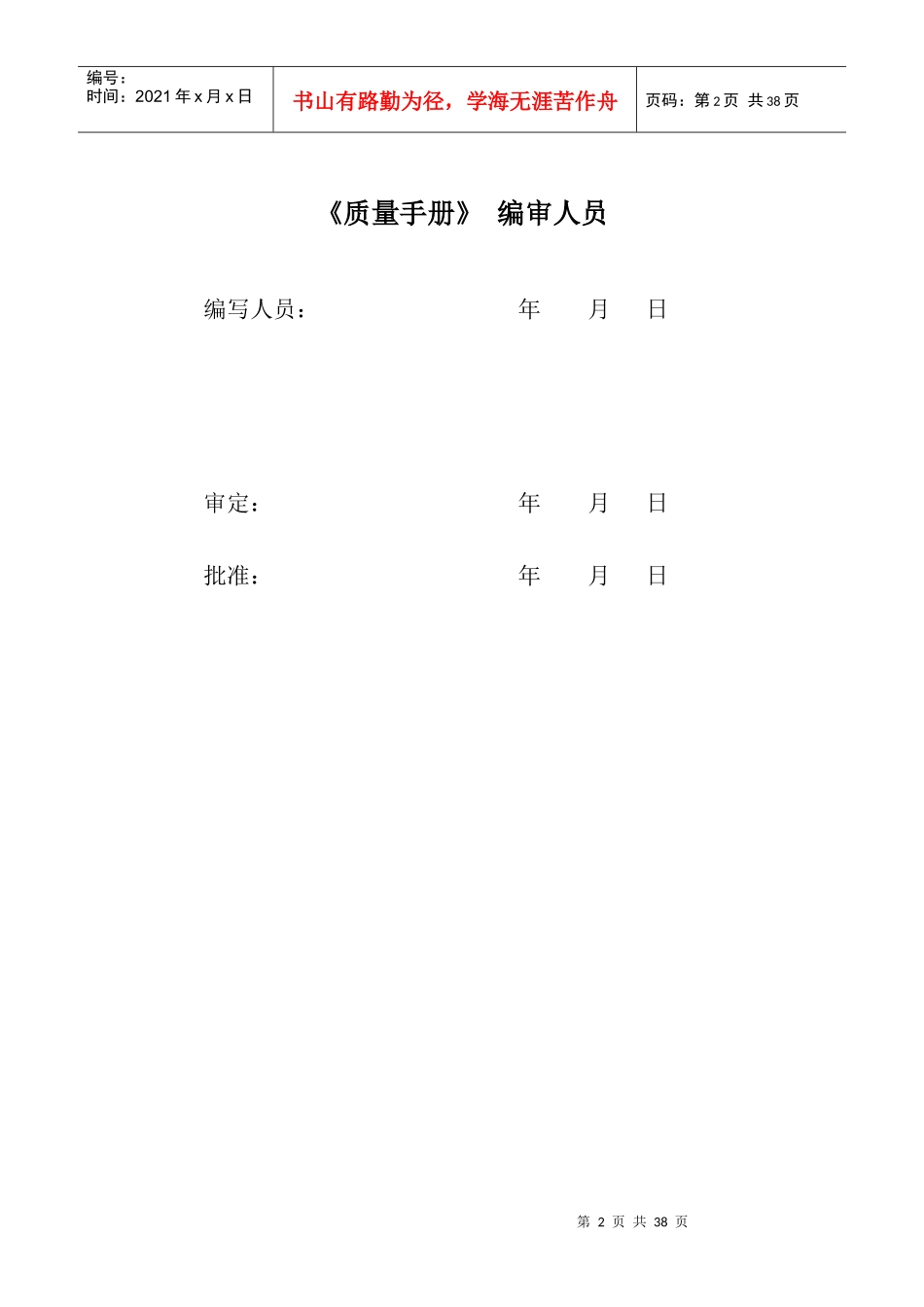 编号：
时间：2021年x月x日

书山有路勤为径，学海无涯苦作舟

页码：第2页 共38页

《质量手册》 编审人员

编写人员： 年 月 日

审定： 年 月 日

批准： 年 月 日

第2页 共38页